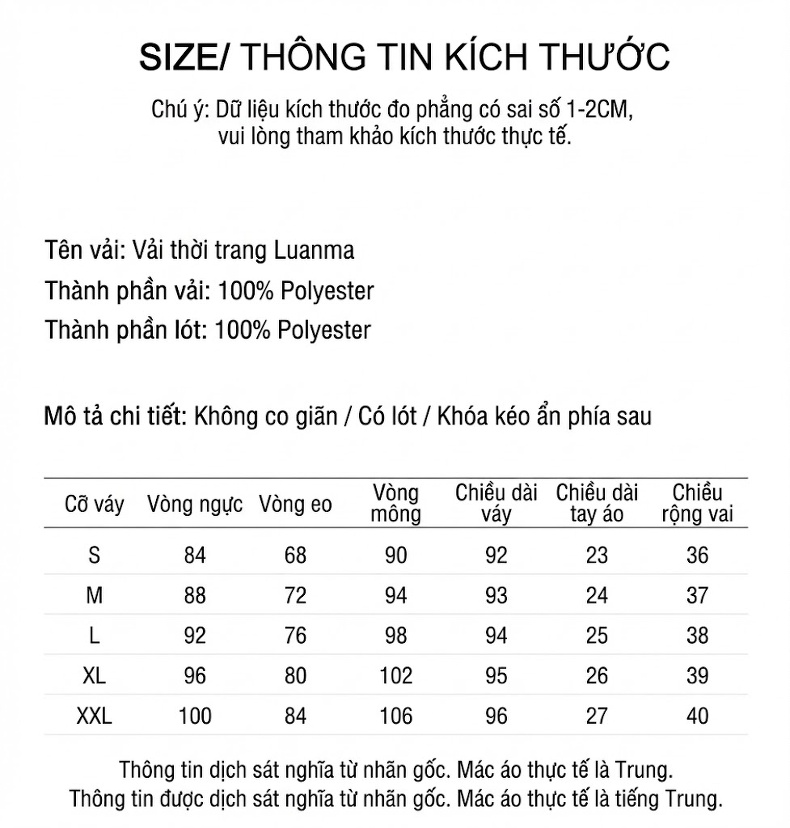 SIZE/ THÔNG TIN KÍCH THƯỚC

Chú ý: Dữ liệu kích thước đo phẳng có sai số 1-2CM, vui lòng tham khảo kích thước thực tế.

Tên vải: Vải thời trang Luanma
Thành phần vải: 100% Polyester
Thành phần lót: 100% Polyester

Mô tả chi tiết: Không co giãn / Có lót / Khóa kéo ẩn phía sau

| Cỡ váy | Vòng ngực | Vòng eo | Vòng mông | Chiều dài váy | Chiều dài tay áo | Chiều rộng vai |
|---|---|---|---|---|---|---|
| S | 84 | 68 | 90 | 92 | 23 | 36 |
| M | 88 | 72 | 94 | 93 | 24 | 37 |
| L | 92 | 76 | 98 | 94 | 25 | 38 |
| XL | 96 | 80 | 102 | 95 | 26 | 39 |
| XXL | 100 | 84 | 106 | 96 | 27 | 40 |

Thông tin dịch sát nghĩa từ nhãn gốc. Mác áo thực tế là Trung.
Thông tin được dịch sát nghĩa từ nhãn gốc. Mác áo thực tế là tiếng Trung.